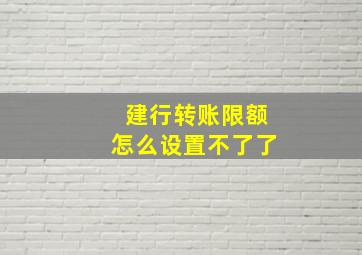 建行转账限额
怎么设置不了了